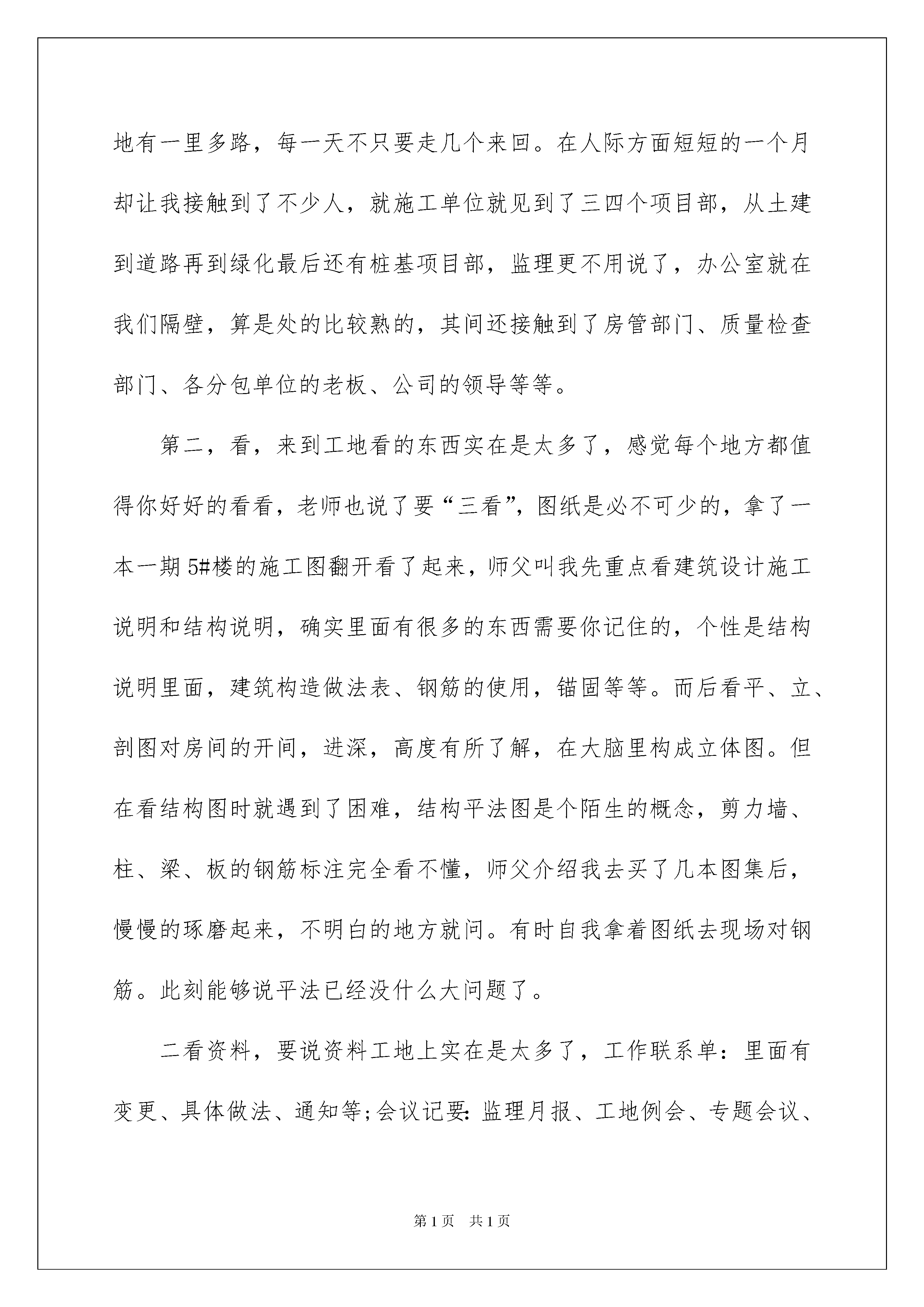 地有一里多路，每一天不只要走几个来回。在人际方面短短的一个月却让我接触到了不少人，就施工单位就见到了三四个项目部，从土建到道路再到绿化最后还有桩基项目部，监理更不用说了，办公室就在我们隔壁，算是处的比较熟的，其间还接触到了房管部门、质量检查部门、各分包单位的老板、公司的领导等等。

第二，看，来到工地看的东西实在是太多了，感觉每个地方都值得你好好的看看，老师也说了要“三看”，图纸是必不可少的，拿了一本一期5#楼的施工图翻开看了起来，师父叫我先重点看建筑设计施工说明和结构说明，确实里面有很多的东西需要你记住的，个性是结构说明里面，建筑构造做法表、钢筋的使用，锚固等等。而后看平、立、剖图对房间的开间，进深，高度有所了解，在大脑里构成立体图。但在看结构图时就遇到了困难，结构平法图是个陌生的概念，剪力墙、柱、梁、板的钢筋标注完全看不懂，师父介绍我去买了几本图集后，慢慢的琢磨起来，不明白的地方就问。有时自我拿着图纸去现场对钢筋。此刻能够说平法已经没什么大问题了。

二看资料，要说资料工地上实在是太多了，工作联系单：里面有变更、具体做法、通知等;会议记要：监理月报、工地例会、专题会议、

第1页 共1页